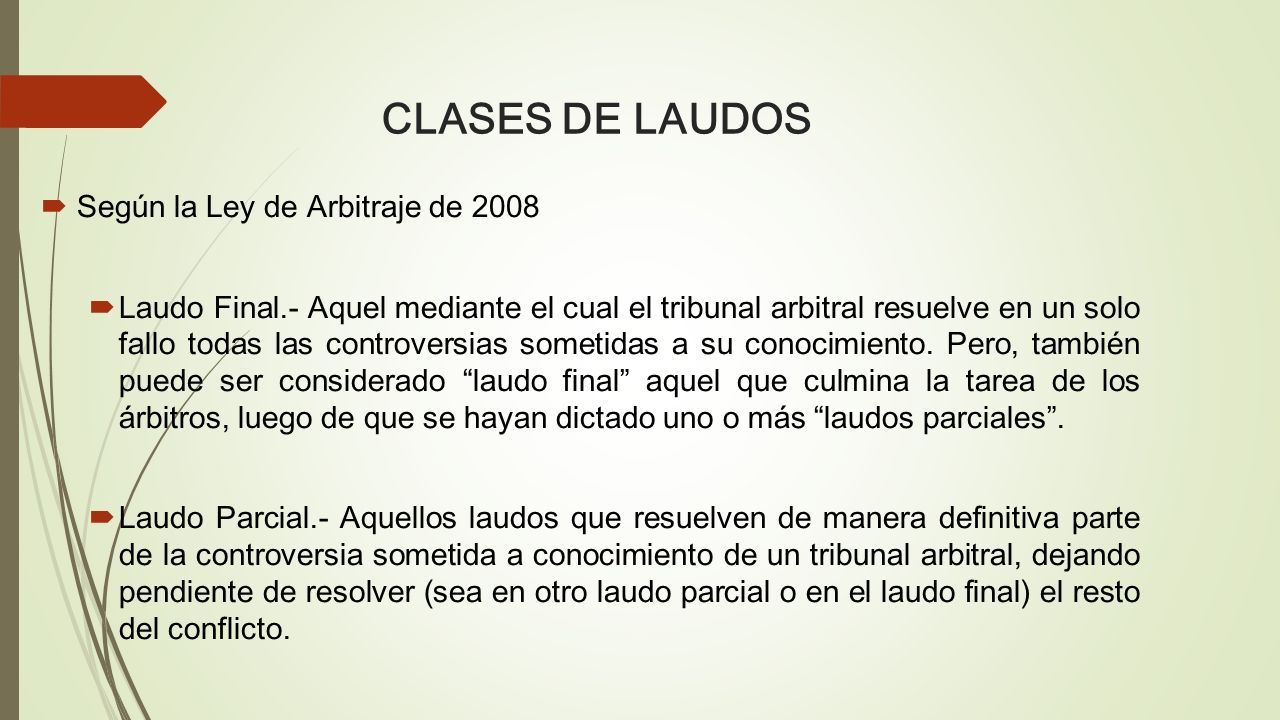 CLASES DE LAUDOS

Según la Ley de Arbitraje de 2008

Laudo Final.- Aquel mediante el cual el tribunal arbitral resuelve en un solo fallo todas las controversias sometidas a su conocimiento. Pero, también puede ser considerado “laudo final” aquel que culmina la tarea de los árbitros, luego de que se hayan dictado uno o más “laudos parciales”.

Laudo Parcial.- Aquellos laudos que resuelven de manera definitiva parte de la controversia sometida a conocimiento de un tribunal arbitral, dejando pendiente de resolver (sea en otro laudo parcial o en el laudo final) el resto del conflicto.